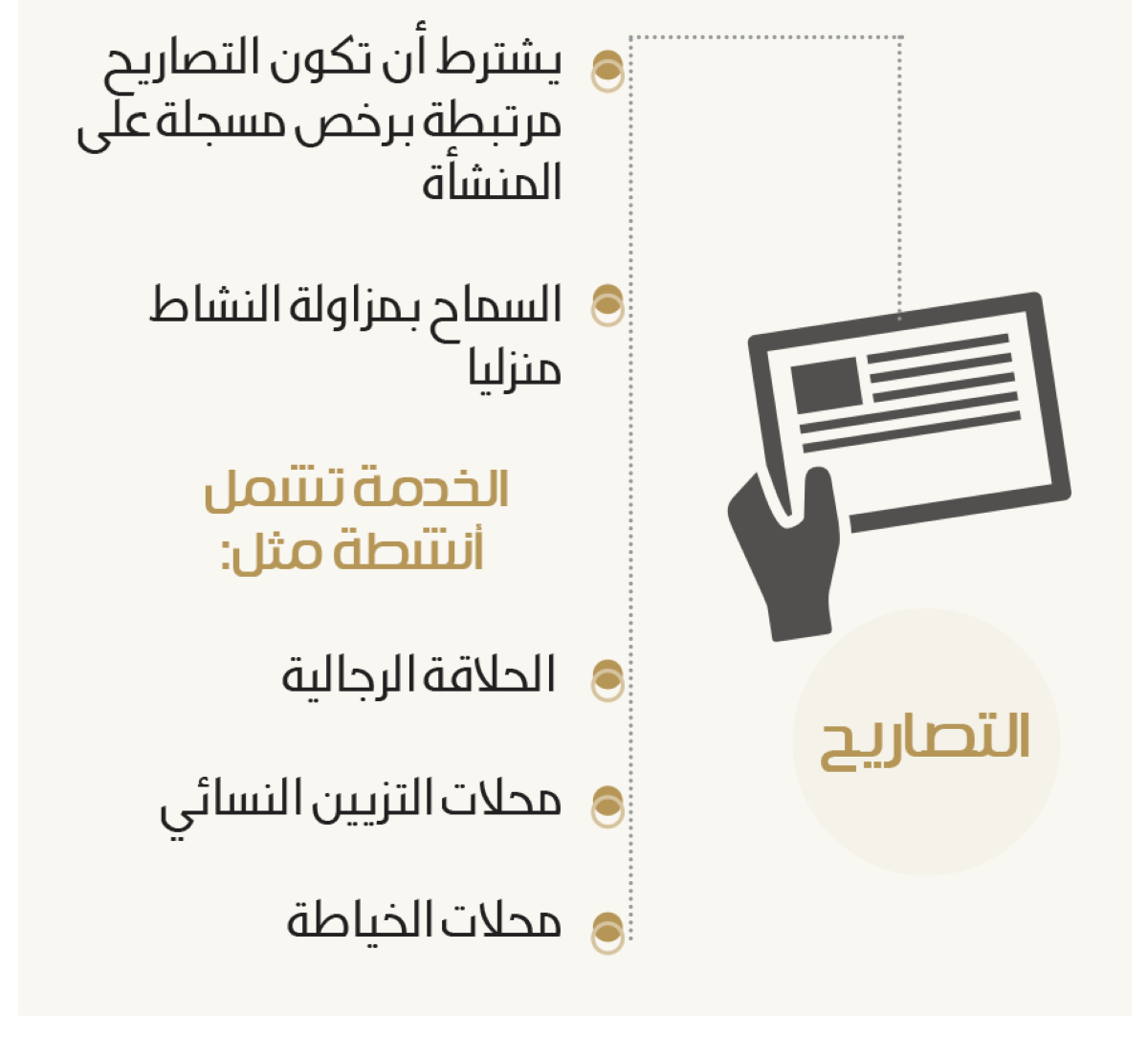 التصاريح

يشترط أن تكون التصاريح مرتبطة برخص مسجلة على المنشأة

السماح بمزاولة النشاط منزليا

الخدمة تشمل أنشطة مثل:

الحلاقة الرجالية

محلات التزيين النسائي

محلات الخياطة